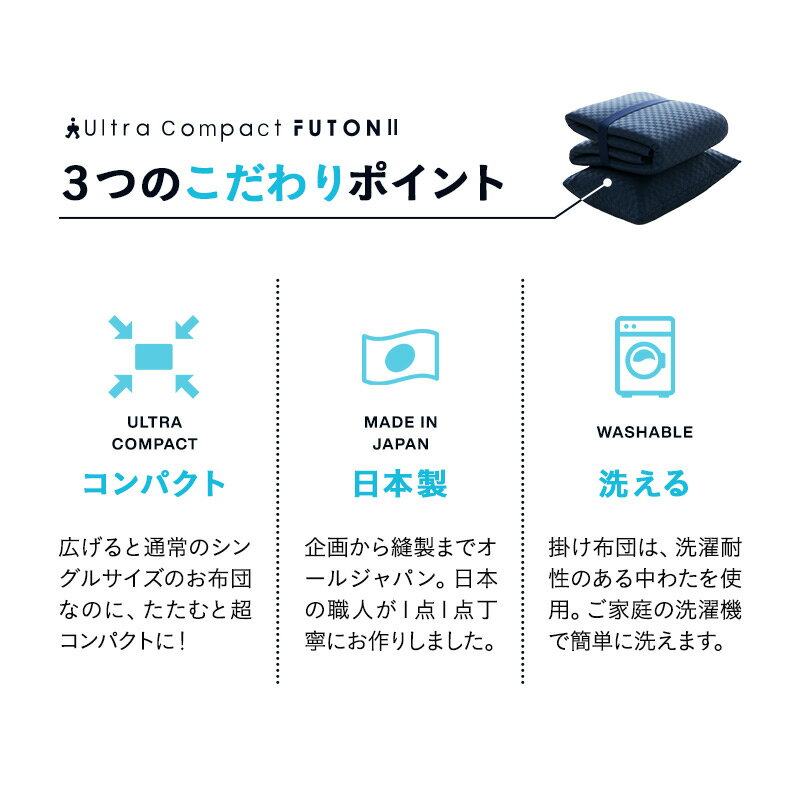 Ultra Compact FUTON II

3つのこだわりポイント

ULTRA COMPACT

コンパクト

広げると通常のシングルサイズのお布団なのに、たたむと超コンパクトに！

MADE IN JAPAN

日本製

企画から縫製までオールジャパン。日本の職人が1点1点丁寧にお作りしました。

WASHABLE

洗える

掛け布団は、洗濯耐性のある中わたを使用。ご家庭の洗濯機で簡単に洗えます。